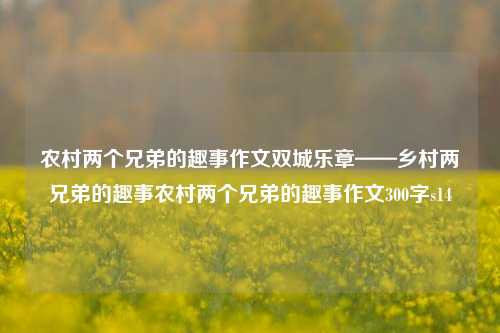 农村两个兄弟的趣事作文双城乐章——乡村两兄弟的趣事农村两个兄弟的趣事作文300字s14